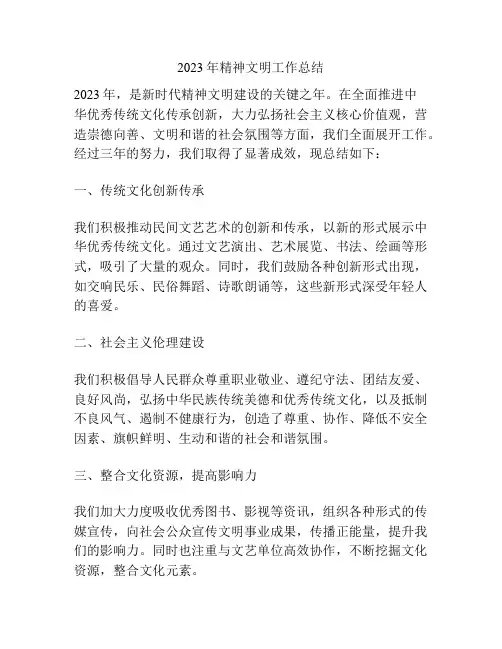 2023 年精神文明工作总结

2023 年，是新时代精神文明建设的关键之年。在全面推进中华优秀传统文化传承创新，大力弘扬社会主义核心价值观，营造崇德向善、文明和谐的社会氛围等方面，我们全面展开工作。经过三年的努力，我们取得了显著成效，现总结如下：

一、传统文化创新传承

我们积极推动民间文艺艺术的创新和传承，以新的形式展示中华优秀传统文化。通过文艺演出、艺术展览、书法、绘画等形式，吸引了大量的观众。同时，我们鼓励各种创新形式出现，如交响民乐、民俗舞蹈、诗歌朗诵等，这些新形式深受年轻人的喜爱。

二、社会主义伦理建设

我们积极倡导人民群众尊重职业敬业、遵纪守法、团结友爱、良好风尚，弘扬中华民族传统美德和优秀传统文化，以及抵制不良风气、遏制不健康行为，创造了尊重、协作、降低不安全因素、旗帜鲜明、生动和谐的社会和谐氛围。

三、整合文化资源，提高影响力

我们加大力度吸收优秀图书、影视等资讯，组织各种形式的传媒宣传，向社会公众宣传文明事业成果，传播正能量，提升我们的影响力。同时也注重与文艺单位高效协作，不断挖掘文化资源，整合文化元素。